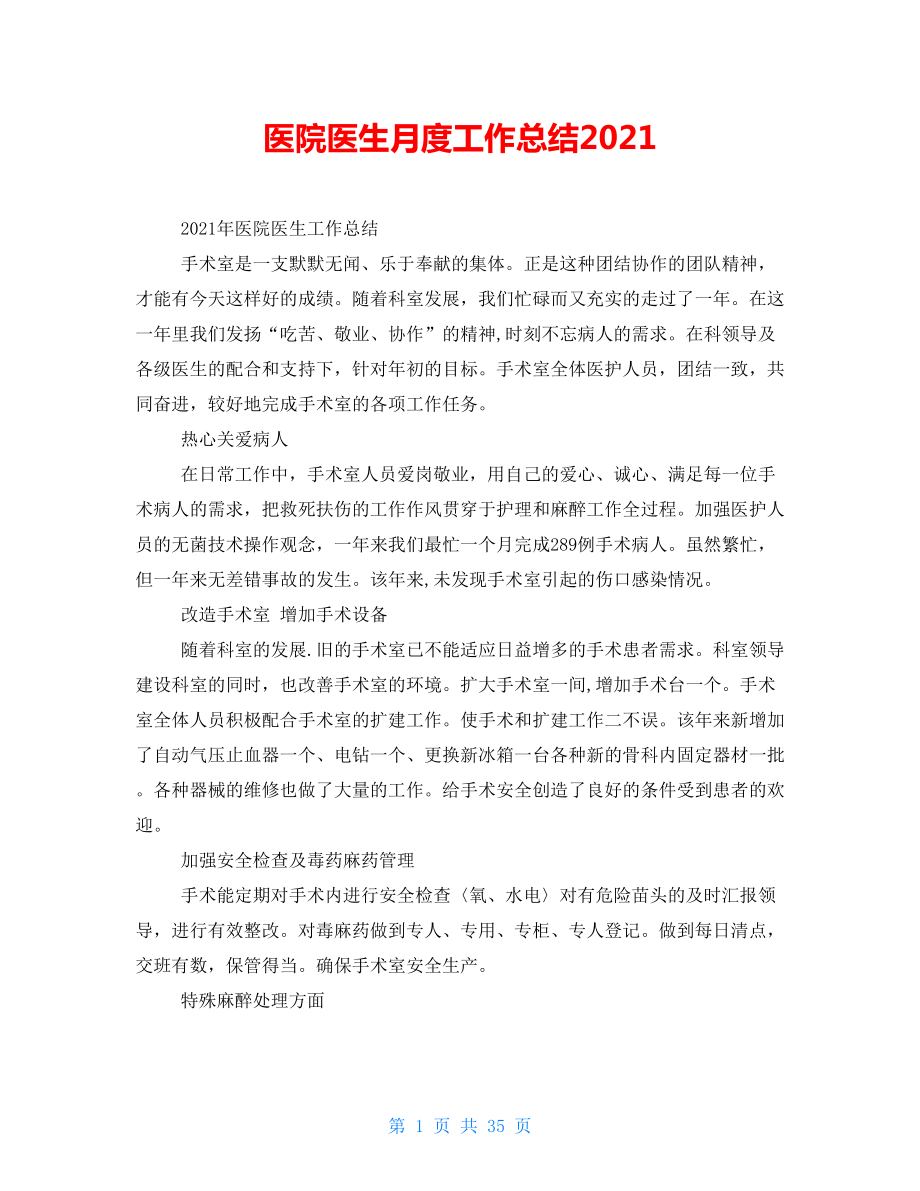 医院医生月度工作总结2021

2021年医院医生工作总结

手术室是一支默默无闻、乐于奉献的集体。正是这种团结协作的团队精神，才能有今天这样好的成绩。随着科室发展，我们忙碌而又充实的走过了一年。在这一年里我们发扬“吃苦、敬业、协作”的精神,时刻不忘病人的需求。在科领导及各级医生的配合和支持下，针对年初的目标。手术室全体医护人员，团结一致，共同奋进，较好地完成手术室的各项工作任务。

热心关爱病人

在日常工作中，手术室人员爱岗敬业，用自己的爱心、诚心、满足每一位手术病人的需求，把救死扶伤的工作作风贯穿于护理和麻醉工作全过程。加强医护人员的无菌技术操作观念，一年来我们最忙一个月完成289例手术病人。虽然繁忙，但一年来无差错事故的发生。该年来,未发现手术室引起的伤口感染情况。

改造手术室 增加手术设备

随着科室的发展.旧的手术室已不能适应日益增多的手术患者需求。科室领导建设科室的同时，也改善手术室的环境。扩大手术室一间,增加手术台一个。手术室全体人员积极配合手术室的扩建工作。使手术和扩建工作二不误。该年来新增加了自动气压止血器一个、电钻一个、更换新冰箱一台各种新的骨科内固定器材一批。各种器械的维修也做了大量的工作。给手术安全创造了良好的条件受到患者的欢迎。

加强安全检查及毒药麻药管理

手术能定期对手术内进行安全检查〈氧、水电〉对有危险苗头的及时汇报领导，进行有效整改。对毒麻药做到专人、专用、专柜、专人登记。做到每日清点，交班有数，保管得当。确保手术室安全生产。

特殊麻醉处理方面

第 1 页 共 35 页